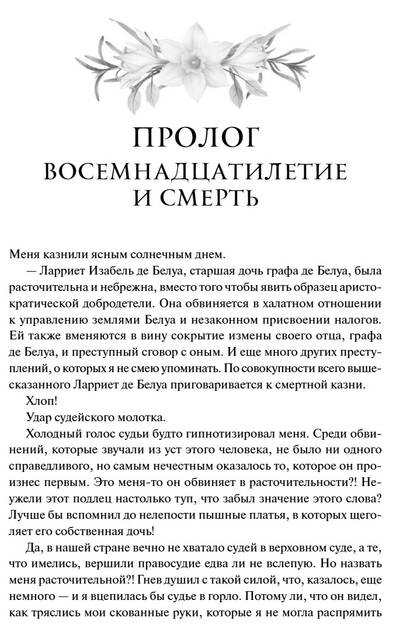 ПРОЛОГ
ВОСЕМНАДЦАТИЛЕТИЕ И СМЕРТЬ

Меня казнили ясным солнечным днем.

— Ларриет Изабель де Белуа, старшая дочь графа де Белуа, была расточительна и небрежна, вместо того чтобы явить образец аристократической добродетели. Она обвиняется в халатном отношении к управлению землями Белуа и незаконном присвоении налогов. Ей также вменяются в вину сокрытие измены своего отца, графа де Белуа, и преступный сговор с оным. И еще много других преступлений, о которых я не смею упоминать. По совокупности всего вышесказанного Ларриет де Белуа приговаривается к смертной казни.

Хлоп!

Удар судейского молотка.

Холодный голос судьи будто гипнотизировал меня. Среди обвинений, которые звучали из уст этого человека, не было ни одного справедливого, но самым нечестным оказалось то, которое он произнес первым. Это меня-то он обвиняет в расточительности?! Неужели этот подлец настолько туп, что забыл значение этого слова? Лучше бы вспомнил до нелепости пышные платья, в которых щеголяет его собственная дочь!

Да, в нашей стране вечно не хватало судей в верховном суде, а те, что имелись, вершили правосудие едва ли не вслепую. Но назвать меня расточительной?! Гнев душил с такой силой, что, казалось, еще немного — и я вцепилась бы судье в горло. Потому ли, что он видел, как тряслись мои скованные руки, которые я не могла распрямить